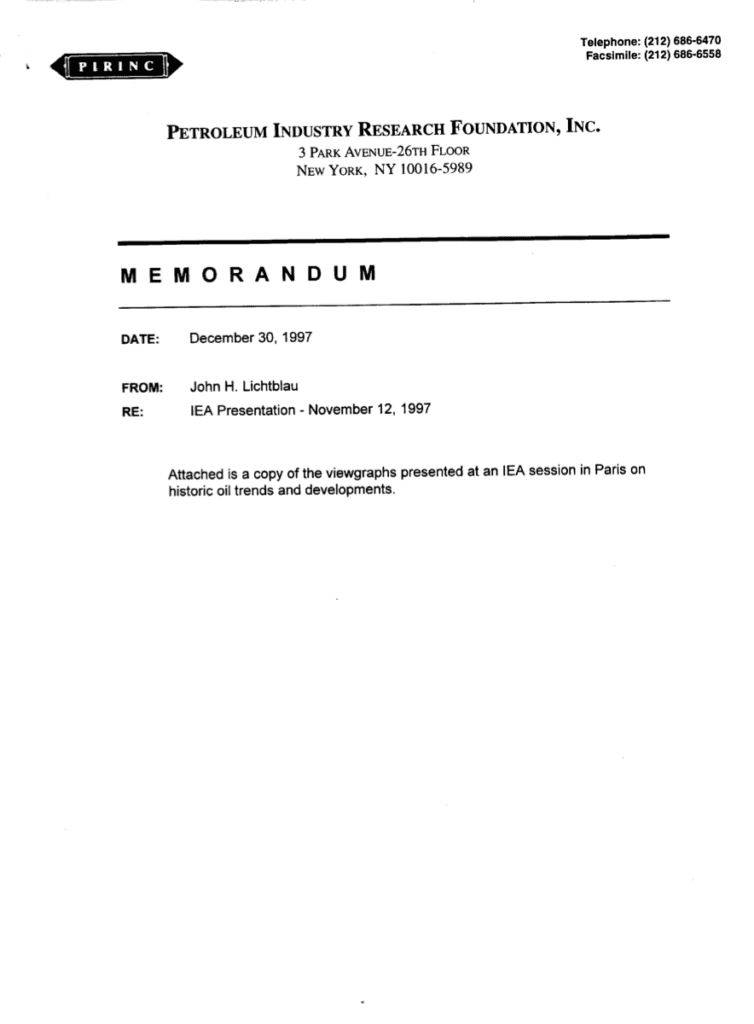 PIRINC

Telephone: (212) 686-6470
Facsimile: (212) 686-6558

PETROLEUM INDUSTRY RESEARCH FOUNDATION, INC.
3 PARK AVENUE-26TH FLOOR
NEW YORK, NY 10016-5989

MEMORANDUM

DATE: December 30, 1997

FROM: John H. Lichtblau

RE: IEA Presentation - November 12, 1997

Attached is a copy of the viewgraphs presented at an IEA session in Paris on historic oil trends and developments.